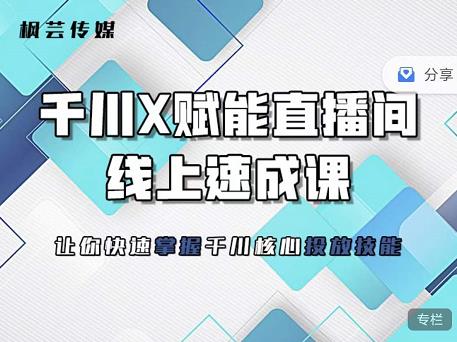 枫芸传媒

分享

千川X赋能直播间
线上速成课

让你快速掌握千川核心投放技能

专栏